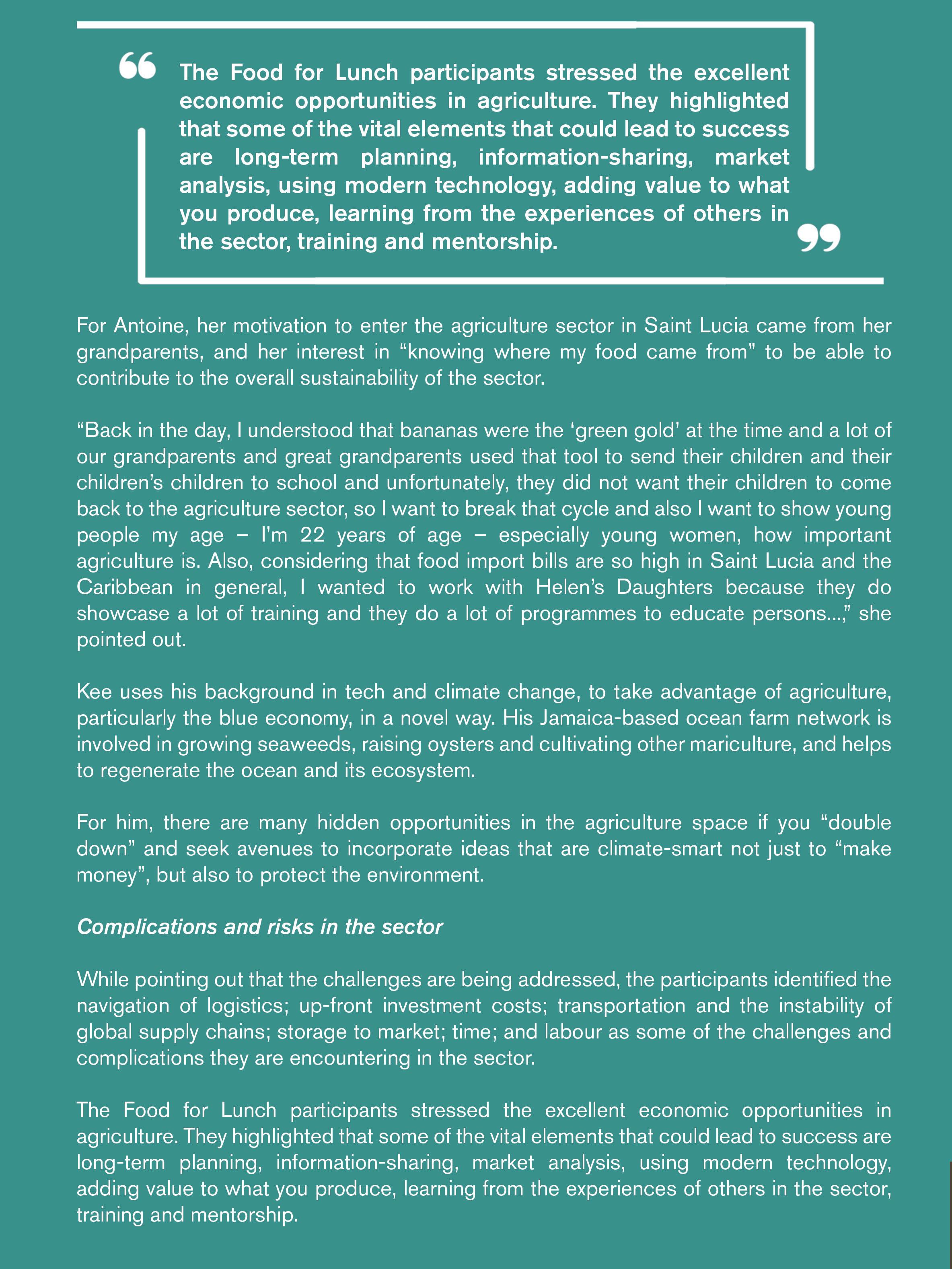 “ The Food for Lunch participants stressed the excellent economic opportunities in agriculture. They highlighted that some of the vital elements that could lead to success are long-term planning, information-sharing, market analysis, using modern technology, adding value to what you produce, learning from the experiences of others in the sector, training and mentorship. ”

For Antoine, her motivation to enter the agriculture sector in Saint Lucia came from her grandparents, and her interest in “knowing where my food came from” to be able to contribute to the overall sustainability of the sector.

“Back in the day, I understood that bananas were the ‘green gold’ at the time and a lot of our grandparents and great grandparents used that tool to send their children and their children’s children to school and unfortunately, they did not want their children to come back to the agriculture sector, so I want to break that cycle and also I want to show young people my age – I’m 22 years of age – especially young women, how important agriculture is. Also, considering that food import bills are so high in Saint Lucia and the Caribbean in general, I wanted to work with Helen’s Daughters because they do showcase a lot of training and they do a lot of programmes to educate persons…,” she pointed out.

Kee uses his background in tech and climate change, to take advantage of agriculture, particularly the blue economy, in a novel way. His Jamaica-based ocean farm network is involved in growing seaweeds, raising oysters and cultivating other mariculture, and helps to regenerate the ocean and its ecosystem.

For him, there are many hidden opportunities in the agriculture space if you “double down” and seek avenues to incorporate ideas that are climate-smart not just to “make money”, but also to protect the environment.

Complications and risks in the sector

While pointing out that the challenges are being addressed, the participants identified the navigation of logistics; up-front investment costs; transportation and the instability of global supply chains; storage to market; time; and labour as some of the challenges and complications they are encountering in the sector.

The Food for Lunch participants stressed the excellent economic opportunities in agriculture. They highlighted that some of the vital elements that could lead to success are long-term planning, information-sharing, market analysis, using modern technology, adding value to what you produce, learning from the experiences of others in the sector, training and mentorship.